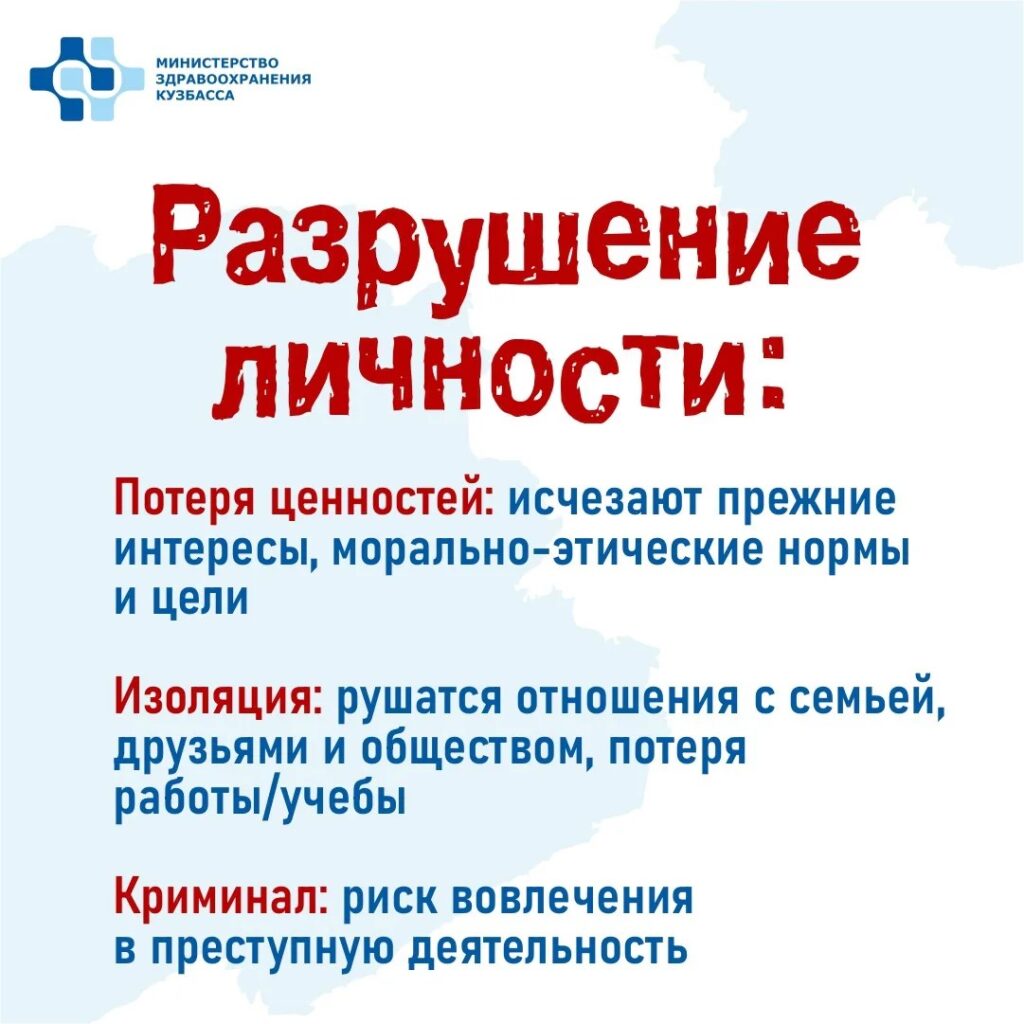 МИНИСТЕРСТВО ЗДРАВООХРАНЕНИЯ КУЗБАССА

Разрушение личности:

Потеря ценностей: исчезают прежние интересы, морально-этические нормы и цели

Изоляция: рушатся отношения с семьей, друзьями и обществом, потеря работы/учебы

Криминал: риск вовлечения в преступную деятельность